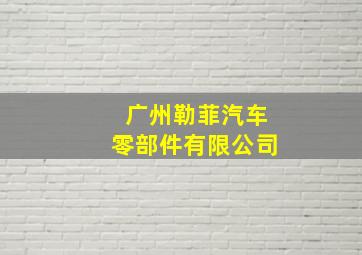 广州勒菲汽车
零部件有限公司